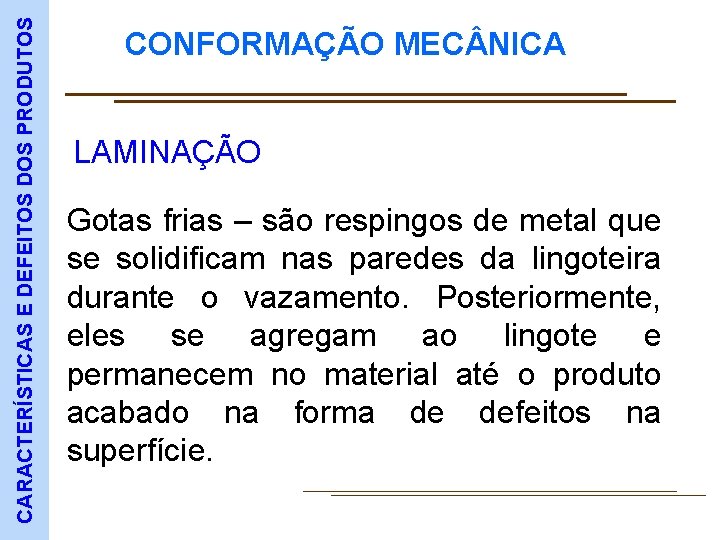 CARACTERÍSTICAS E DEFEITOS DOS PRODUTOS

CONFORMAÇÃO MECÂNICA

LAMINAÇÃO

Gotas frias – são respingos de metal que se solidificam nas paredes da lingoteira durante o vazamento. Posteriormente, eles se agregam ao lingote e permanecem no material até o produto acabado na forma de defeitos na superfície.